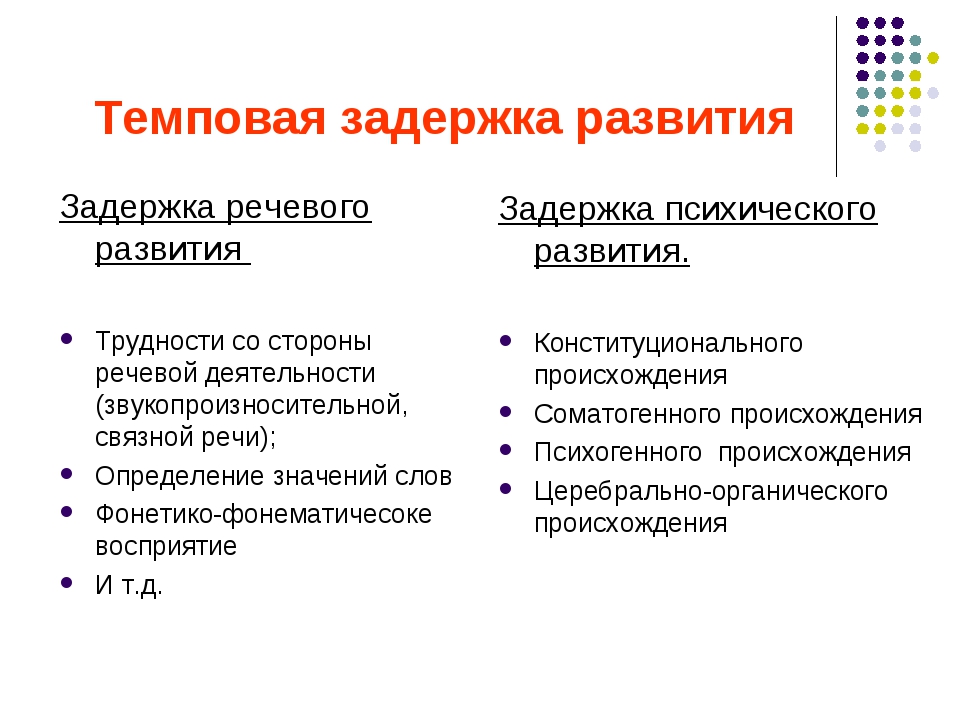 Темповая задержка развития

Задержка речевого развития

- Трудности со стороны речевой деятельности (звукопроизносительной, связной речи);
- Определение значений слов
- Фонетико-фонематичесоке восприятие
- И т.д.

Задержка психического развития.

- Конституционального происхождения
- Соматогенного происхождения
- Психогенного происхождения
- Церебрально-органического происхождения